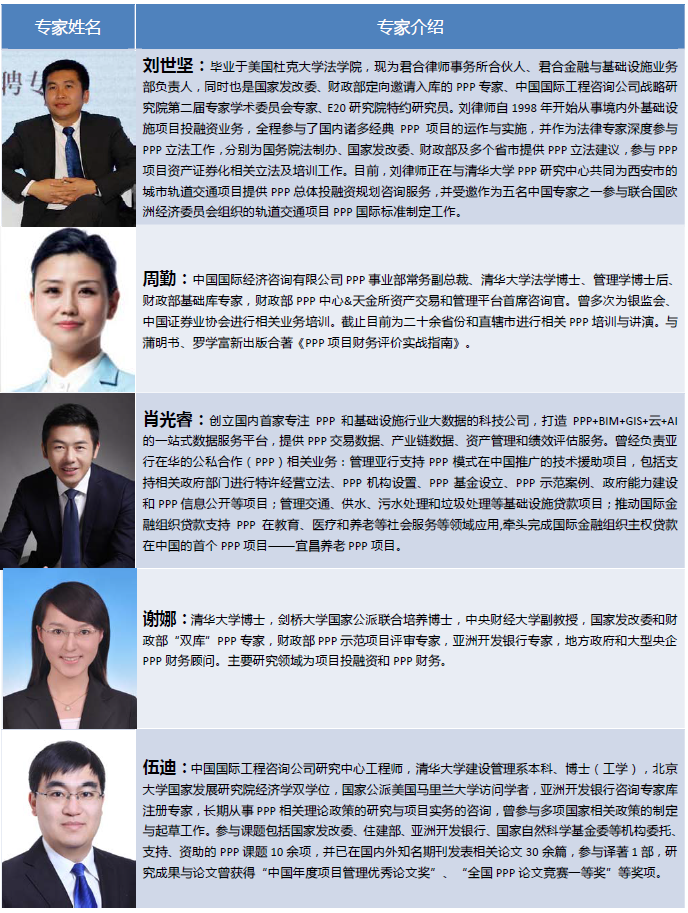 | 专家姓名 | 专家介绍 |
|---|---|
|  | 刘世坚：毕业于美国杜克大学法学院，现为君合律师事务所合伙人、君合金融与基础设施业务部负责人，同时也是国家发改委、财政部定向邀请入库的PPP专家、中国国际工程咨询公司战略研究院第二届专家学术委员会专家、E20研究院特约研究员。刘律师自1998年开始从事境内外基础设施项目投融资业务，全程参与了国内诸多经典PPP项目的运作与实施，并作为法律专家深度参与PPP立法工作，分别为国务院法制办、国家发改委、财政部及多个省市提供PPP立法建议，参与PPP项目资产证券化相关立法及培训工作。目前，刘律师正在与清华大学PPP研究中心共同为西安市的城市轨道交通项目提供PPP总体投融资规划咨询服务，并受邀作为五名中国专家之一参与联合国欧洲经济委员会组织的轨道交通项目PPP国际标准制定工作。 |
|  | 周勤：中国国际经济咨询有限公司PPP事业部常务副总裁、清华大学法学博士、管理学博士后、财政部基础库专家，财政部PPP中心&天金所资产交易和管理平台首席咨询官。曾多次为银监会、中国证券业协会进行相关业务培训。截止目前为二十余省份和直辖市进行相关PPP培训与讲演。与蒲明书、罗学富新出版合著《PPP项目财务评价实战指南》。 |
|  | 肖光睿：创立国内首家专注PPP和基础设施行业大数据的科技公司，打造PPP+BIM+GIS+云+AI的一站式数据服务平台，提供PPP交易数据、产业链数据、资产管理和绩效评估服务。曾经负责亚行在华的公私合作（PPP）相关业务：管理亚行支持PPP模式在中国推广的技术援助项目，包括支持相关政府部门进行特许经营立法、PPP机构设置、PPP基金设立、PPP示范案例、政府能力建设和PPP信息公开等项目；管理交通、供水、污水处理和垃圾处理等基础设施贷款项目；推动国际金融组织贷款支持PPP在教育、医疗和养老等社会服务等领域应用,牵头完成国际金融组织主权贷款在中国的首个PPP项目——宜昌养老PPP项目。 |
|  | 谢娜：清华大学博士，剑桥大学国家公派联合培养博士，中央财经大学副教授，国家发改委和财政部“双库”PPP专家，财政部PPP示范项目评审专家，亚洲开发银行专家，地方政府和大型央企PPP财务顾问。主要研究领域为项目投融资和PPP财务。 |
|  | 伍迪：中国国际工程咨询公司研究中心工程师，清华大学建设管理系本科、博士（工学），北京大学国家发展研究院经济学双学位，国家公派美国马里兰大学访问学者，亚洲开发银行咨询专家库注册专家，长期从事PPP相关理论政策的研究与项目实务的咨询，曾参与多项国家相关政策的制定与起草工作。参与课题包括国家发改委、住建部、亚洲开发银行、国家自然科学基金委等机构委托、支持、资助的PPP课题10余项，并已在国内外知名期刊发表相关论文30余篇，参与译著1部，研究成果与论文曾获得“中国年度项目管理优秀论文奖”、“全国PPP论文竞赛一等奖”等奖项。 |